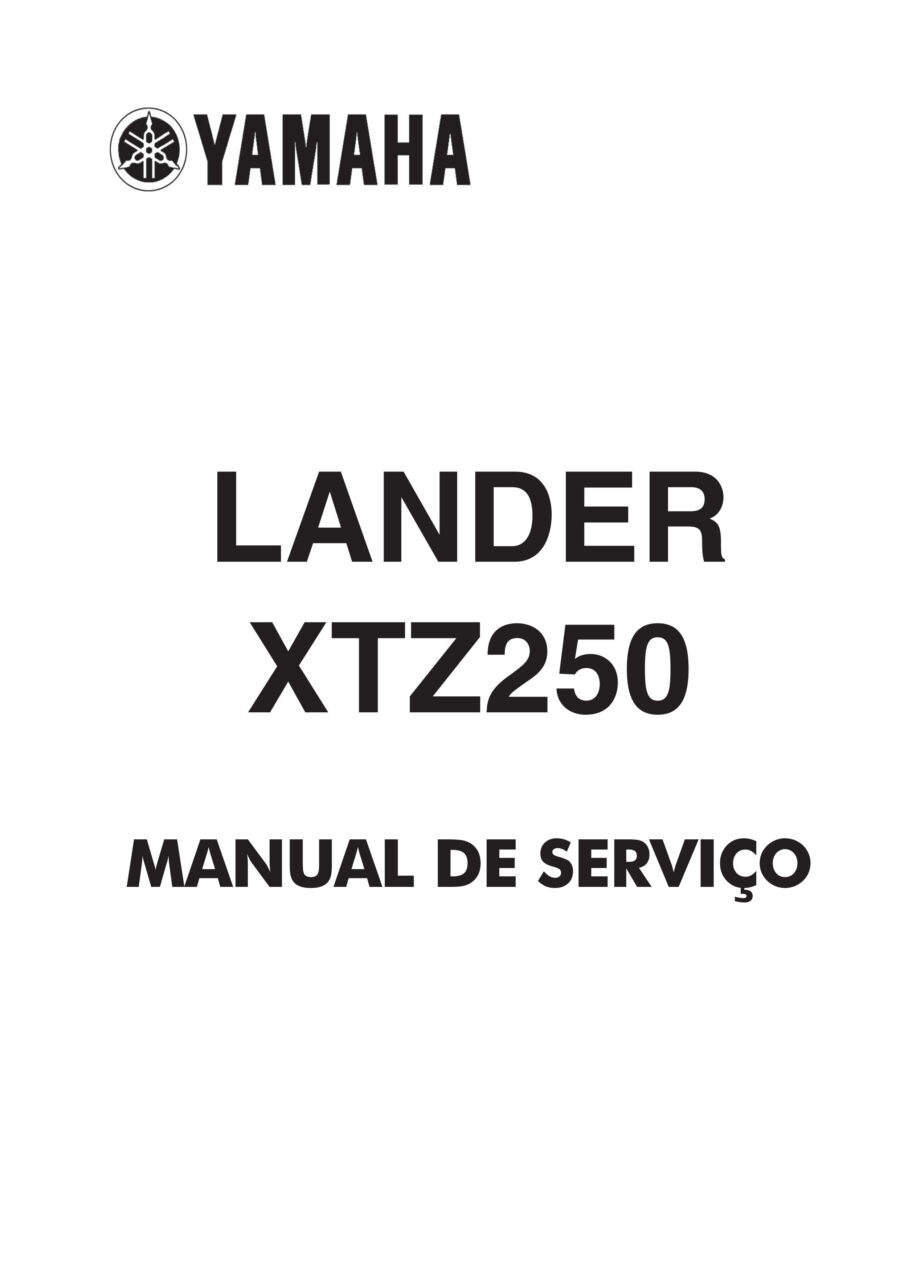 YAMAHA

LANDER
XTZ250

MANUAL DE SERVIÇO